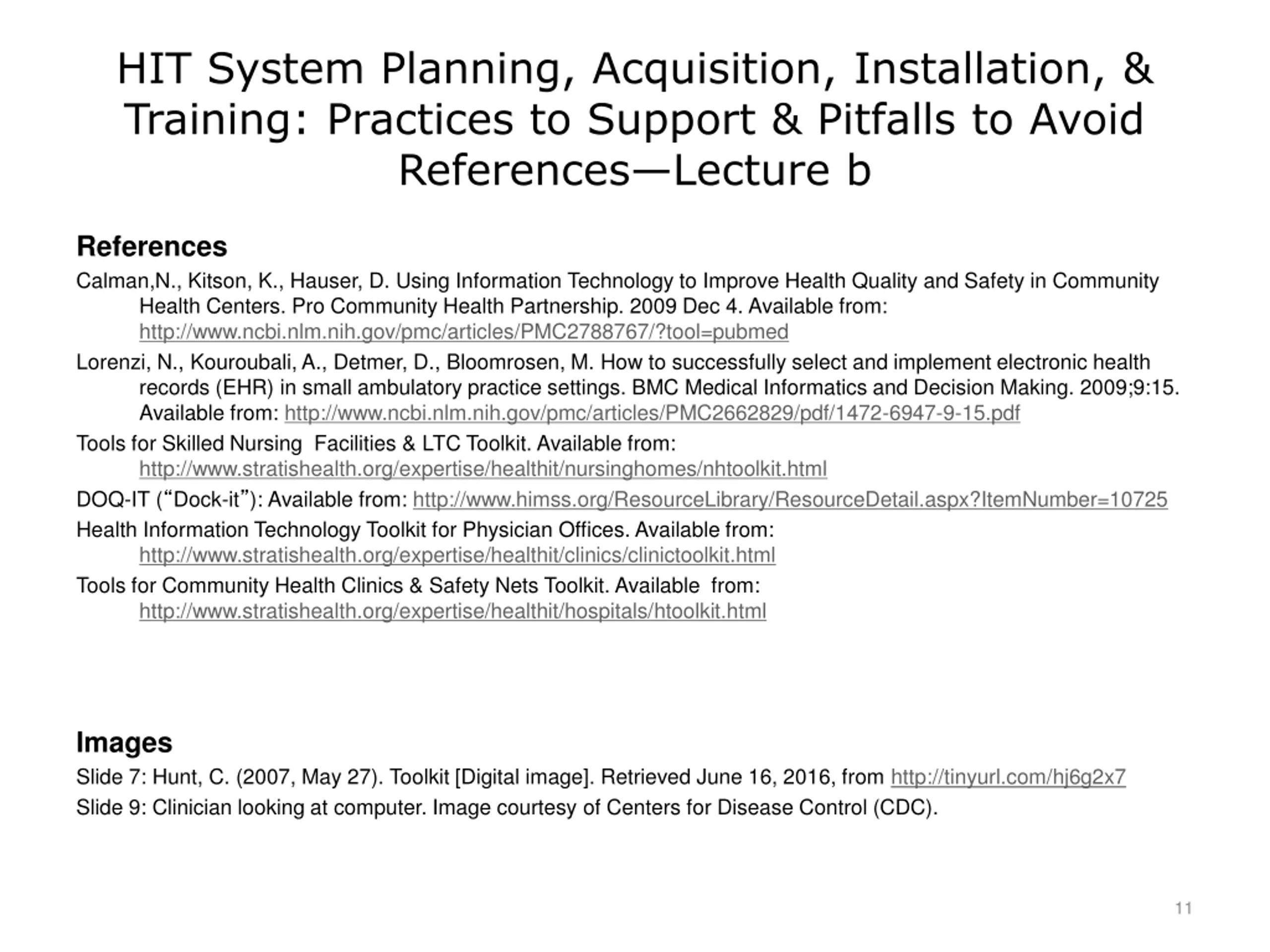 HIT System Planning, Acquisition, Installation, & Training: Practices to Support & Pitfalls to Avoid References—Lecture b

References

Calman,N., Kitson, K., Hauser, D. Using Information Technology to Improve Health Quality and Safety in Community Health Centers. Pro Community Health Partnership. 2009 Dec 4. Available from: http://www.ncbi.nlm.nih.gov/pmc/articles/PMC2788767/?tool=pubmed

Lorenzi, N., Kouroubali, A., Detmer, D., Bloomrosen, M. How to successfully select and implement electronic health records (EHR) in small ambulatory practice settings. BMC Medical Informatics and Decision Making. 2009;9:15. Available from: http://www.ncbi.nlm.nih.gov/pmc/articles/PMC2662829/pdf/1472-6947-9-15.pdf

Tools for Skilled Nursing Facilities & LTC Toolkit. Available from: http://www.stratishealth.org/expertise/healthit/nursinghomes/nhtoolkit.html

DOQ-IT (“Dock-it”): Available from: http://www.himss.org/ResourceLibrary/ResourceDetail.aspx?ItemNumber=10725

Health Information Technology Toolkit for Physician Offices. Available from: http://www.stratishealth.org/expertise/healthit/clinics/clinictoolkit.html

Tools for Community Health Clinics & Safety Nets Toolkit. Available from: http://www.stratishealth.org/expertise/healthit/hospitals/htoolkit.html

Images

Slide 7: Hunt, C. (2007, May 27). Toolkit [Digital image]. Retrieved June 16, 2016, from http://tinyurl.com/hj6g2x7

Slide 9: Clinician looking at computer. Image courtesy of Centers for Disease Control (CDC).

11